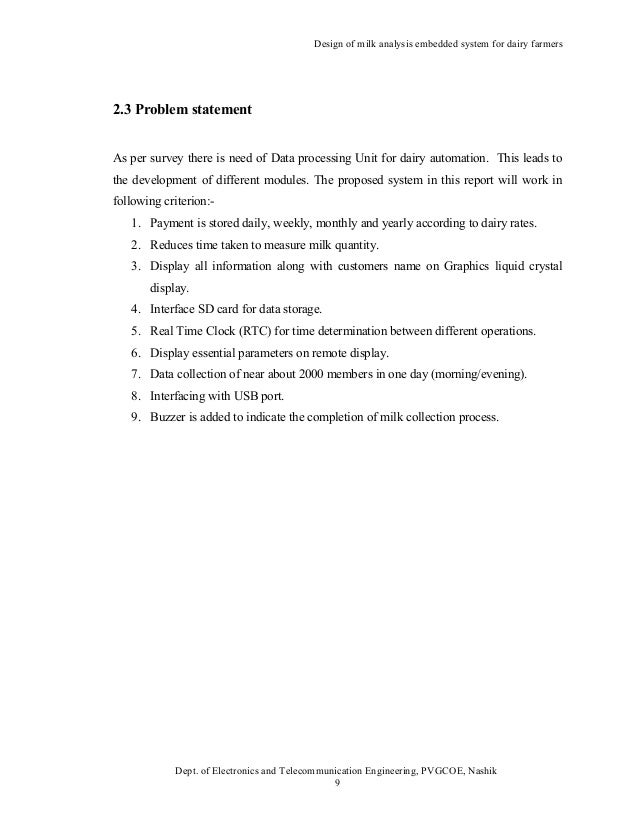 Design of milk analysis embedded system for dairy farmers

2.3 Problem statement

As per survey there is need of Data processing Unit for dairy automation. This leads to the development of different modules. The proposed system in this report will work in following criterion:-

1. Payment is stored daily, weekly, monthly and yearly according to dairy rates.
2. Reduces time taken to measure milk quantity.
3. Display all information along with customers name on Graphics liquid crystal display.
4. Interface SD card for data storage.
5. Real Time Clock (RTC) for time determination between different operations.
6. Display essential parameters on remote display.
7. Data collection of near about 2000 members in one day (morning/evening).
8. Interfacing with USB port.
9. Buzzer is added to indicate the completion of milk collection process.

Dept. of Electronics and Telecommunication Engineering, PVGCOE, Nashik
9